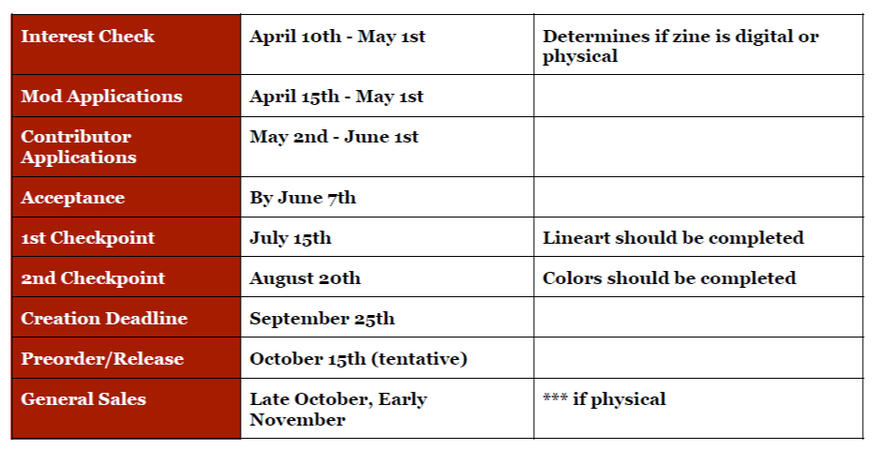 | Interest Check | April 10th - May 1st | Determines if zine is digital or physical |
|---|---|---|
| Mod Applications | April 15th - May 1st | |
| Contributor Applications | May 2nd - June 1st | |
| Acceptance | By June 7th | |
| 1st Checkpoint | July 15th | Lineart should be completed |
| 2nd Checkpoint | August 20th | Colors should be completed |
| Creation Deadline | September 25th | |
| Preorder/Release | October 15th (tentative) | |
| General Sales | Late October, Early November | *** if physical |